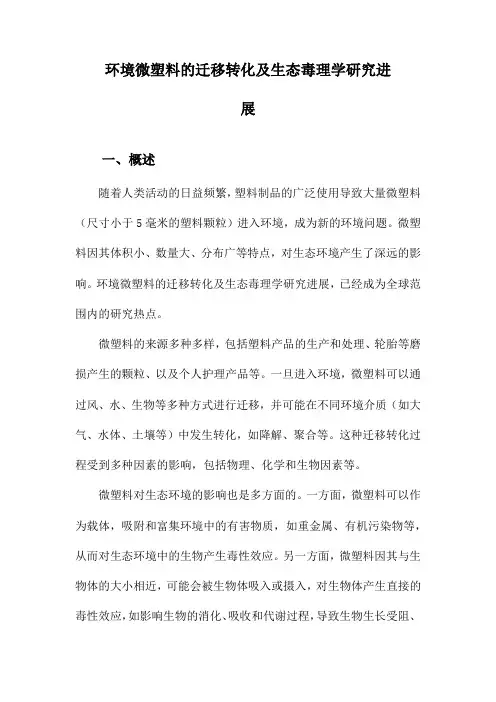 环境微塑料的迁移转化及生态毒理学研究进展

一、概述

随着人类活动的日益频繁，塑料制品的广泛使用导致大量微塑料（尺寸小于5毫米的塑料颗粒）进入环境，成为新的环境问题。微塑料因其体积小、数量大、分布广等特点，对生态环境产生了深远的影响。环境微塑料的迁移转化及生态毒理学研究进展，已经成为全球范围内的研究热点。

微塑料的来源多种多样，包括塑料产品的生产和处理、轮胎等磨损产生的颗粒、以及个人护理产品等。一旦进入环境，微塑料可以通过风、水、生物等多种方式进行迁移，并可能在不同环境介质（如大气、水体、土壤等）中发生转化，如降解、聚合等。这种迁移转化过程受到多种因素的影响，包括物理、化学和生物因素等。

微塑料对生态环境的影响也是多方面的。一方面，微塑料可以作为载体，吸附和富集环境中的有害物质，如重金属、有机污染物等，从而对生态环境中的生物产生毒性效应。另一方面，微塑料因其与生物体的大小相近，可能会被生物体吸入或摄入，对生物体产生直接的毒性效应，如影响生物的消化、吸收和代谢过程，导致生物生长受阻、